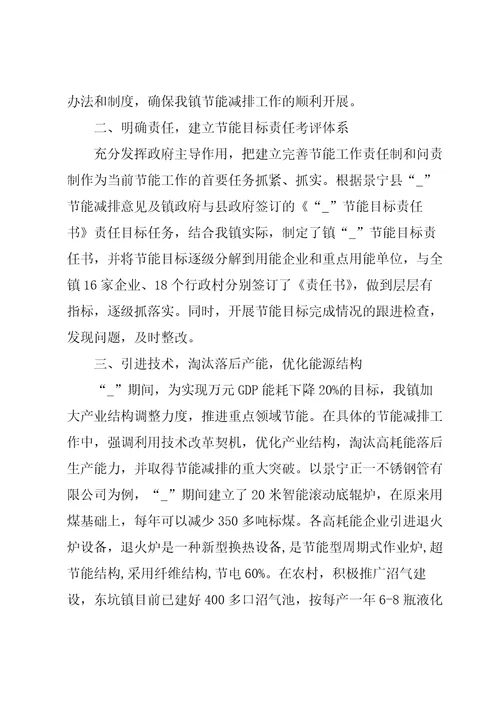 办法和制度，确保我镇节能减排工作的顺利开展。

二、明确责任，建立节能目标责任考评体系

充分发挥政府主导作用，把建立完善节能工作责任制和问责制作为当前节能工作的首要任务抓紧、抓实。根据景宁县“_”节能减排意见及镇政府与县政府签订的《“_”节能目标责任书》责任目标任务，结合我镇实际，制定了镇“_”节能目标责任书，并将节能目标逐级分解到用能企业和重点用能单位，与全镇16家企业、18个行政村分别签订了《责任书》，做到层层有指标，逐级抓落实。同时，开展节能目标完成情况的跟进检查，发现问题，及时整改。

三、引进技术，淘汰落后产能，优化能源结构

“_”期间，为实现万元GDP能耗下降20%的目标，我镇加大产业结构调整力度，推进重点领域节能。在具体的节能减排工作中，强调利用技术改革契机，优化产业结构，淘汰高耗能落后生产能力，并取得节能减排的重大突破。以景宁正一不锈钢管有限公司为例，“_”期间建立了20米智能滚动底辊炉，在原来用煤基础上，每年可以减少350多吨标煤。各高耗能企业引进退火炉设备，退火炉是一种新型换热设备，是节能型周期式作业炉，超节能结构，采用纤维结构，节电60%。在农村，积极推广沼气建设，东坑镇目前已建好400多口沼气池，按每产一年6-8瓶液化